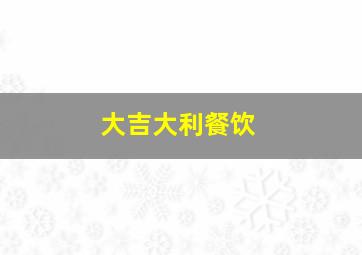 大吉大利餐饮